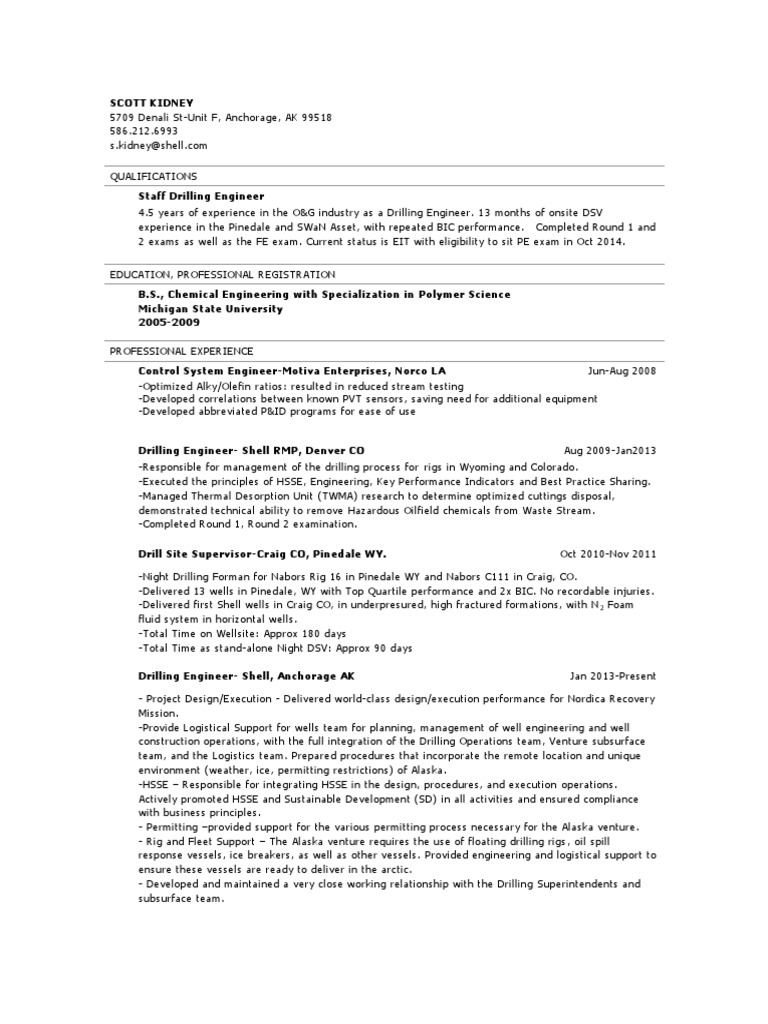 SCOTT KIDNEY
5709 Denali St-Unit F, Anchorage, AK 99518
586.212.6993
s.kidney@shell.com

QUALIFICATIONS

Staff Drilling Engineer
4.5 years of experience in the O&G industry as a Drilling Engineer. 13 months of onsite DSV experience in the Pinedale and SWaN Asset, with repeated BIC performance. Completed Round 1 and 2 exams as well as the FE exam. Current status is EIT with eligibility to sit PE exam in Oct 2014.

EDUCATION, PROFESSIONAL REGISTRATION

B.S., Chemical Engineering with Specialization in Polymer Science
Michigan State University
2005-2009

PROFESSIONAL EXPERIENCE

Control System Engineer-Motiva Enterprises, Norco LA Jun-Aug 2008
-Optimized Alky/Olefin ratios: resulted in reduced stream testing
-Developed correlations between known PVT sensors, saving need for additional equipment
-Developed abbreviated P&ID programs for ease of use

Drilling Engineer- Shell RMP, Denver CO Aug 2009-Jan2013
-Responsible for management of the drilling process for rigs in Wyoming and Colorado.
-Executed the principles of HSSE, Engineering, Key Performance Indicators and Best Practice Sharing.
-Managed Thermal Desorption Unit (TWMA) research to determine optimized cuttings disposal, demonstrated technical ability to remove Hazardous Oilfield chemicals from Waste Stream.
-Completed Round 1, Round 2 examination.

Drill Site Supervisor-Craig CO, Pinedale WY. Oct 2010-Nov 2011

-Night Drilling Forman for Nabors Rig 16 in Pinedale WY and Nabors C111 in Craig, CO.
-Delivered 13 wells in Pinedale, WY with Top Quartile performance and 2x BIC. No recordable injuries.
-Delivered first Shell wells in Craig CO, in underpresured, high fractured formations, with $N_2$ Foam fluid system in horizontal wells.
-Total Time on Wellsite: Approx 180 days
-Total Time as stand-alone Night DSV: Approx 90 days

Drilling Engineer- Shell, Anchorage AK Jan 2013-Present

- Project Design/Execution - Delivered world-class design/execution performance for Nordica Recovery Mission.
-Provide Logistical Support for wells team for planning, management of well engineering and well construction operations, with the full integration of the Drilling Operations team, Venture subsurface team, and the Logistics team. Prepared procedures that incorporate the remote location and unique environment (weather, ice, permitting restrictions) of Alaska.
-HSSE – Responsible for integrating HSSE in the design, procedures, and execution operations. Actively promoted HSSE and Sustainable Development (SD) in all activities and ensured compliance with business principles.
- Permitting –provided support for the various permitting process necessary for the Alaska venture.
- Rig and Fleet Support – The Alaska venture requires the use of floating drilling rigs, oil spill response vessels, ice breakers, as well as other vessels. Provided engineering and logistical support to ensure these vessels are ready to deliver in the arctic.
- Developed and maintained a very close working relationship with the Drilling Superintendents and subsurface team.